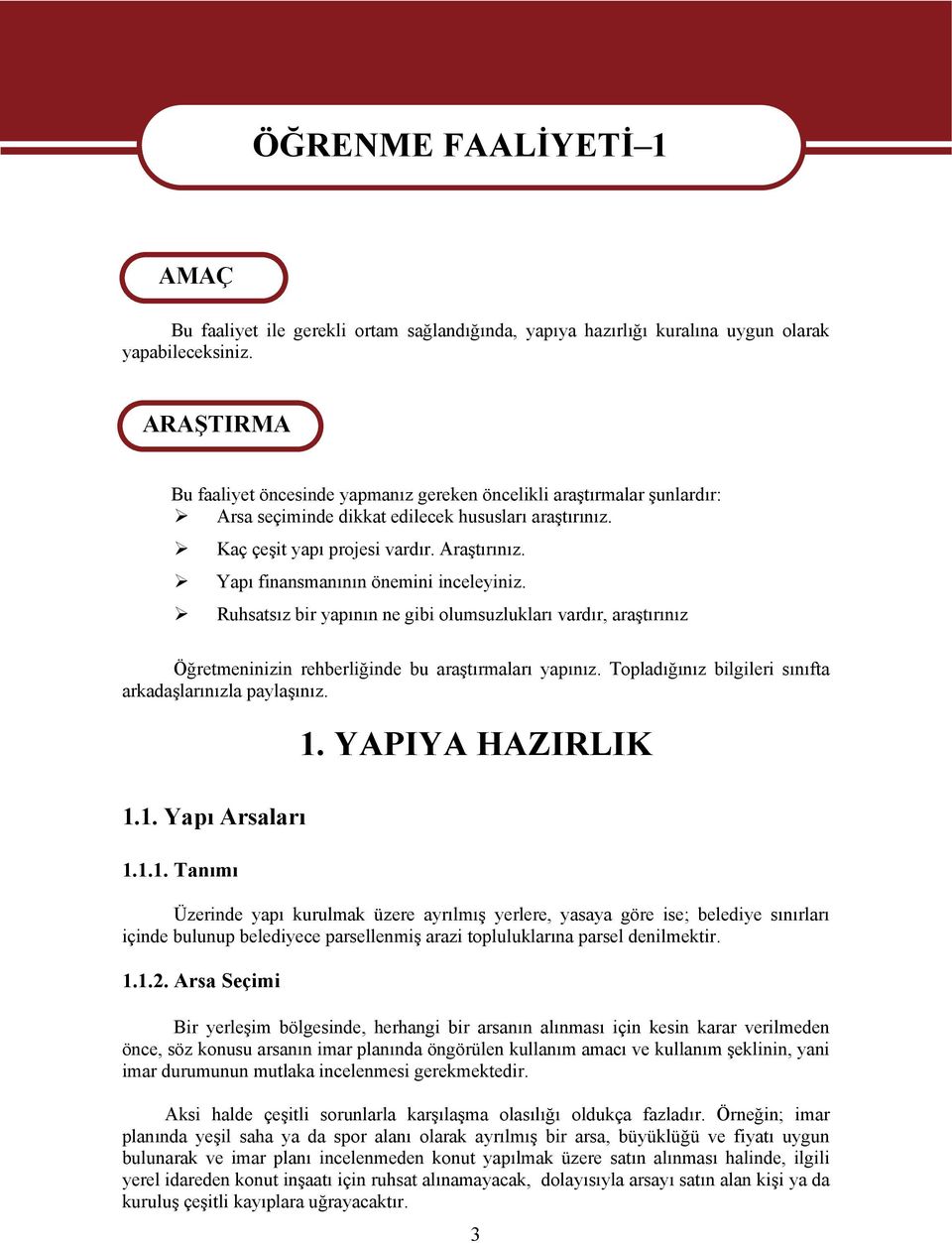 ÖĞRENME FAALİYETİ–1

AMAÇ

Bu faaliyet ile gerekli ortam sağlandığında, yapıya hazırlığı kuralına uygun olarak yapabileceksiniz.

ARAŞTIRMA

Bu faaliyet öncesinde yapmanız gereken öncelikli araştırmalar şunlardır:
➢ Arsa seçiminde dikkat edilecek hususları araştırınız.
➢ Kaç çeşit yapı projesi vardır. Araştırınız.
➢ Yapı finansmanının önemini inceleyiniz.
➢ Ruhsatsız bir yapının ne gibi olumsuzlukları vardır, araştırınız

Öğretmeninizin rehberliğinde bu araştırmaları yapınız. Topladığınız bilgileri sınıfta arkadaşlarınızla paylaşınız.

1. YAPIYA HAZIRLIK

1.1. Yapı Arsaları

1.1.1. Tanımı

Üzerinde yapı kurulmak üzere ayrılmış yerlere, yasaya göre ise; belediye sınırları içinde bulunup belediyece parsellenmiş arazi topluluklarına parsel denilmektir.

1.1.2. Arsa Seçimi

Bir yerleşim bölgesinde, herhangi bir arsanın alınması için kesin karar verilmeden önce, söz konusu arsanın imar planında öngörülen kullanım amacı ve kullanım şeklinin, yani imar durumunun mutlaka incelenmesi gerekmektedir.

Aksi halde çeşitli sorunlarla karşılaşma olasılığı oldukça fazladır. Örneğin; imar planında yeşil saha ya da spor alanı olarak ayrılmış bir arsa, büyüklüğü ve fiyatı uygun bulunarak ve imar planı incelenmeden konut yapılmak üzere satın alınması halinde, ilgili yerel idareden konut inşaatı için ruhsat alınamayacak, dolayısıyla arsayı satın alan kişi ya da kuruluş çeşitli kayıplara uğrayacaktır.

3